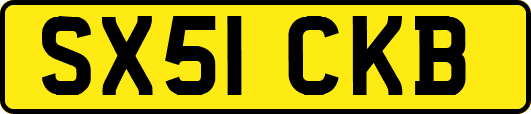 SX51 CKB